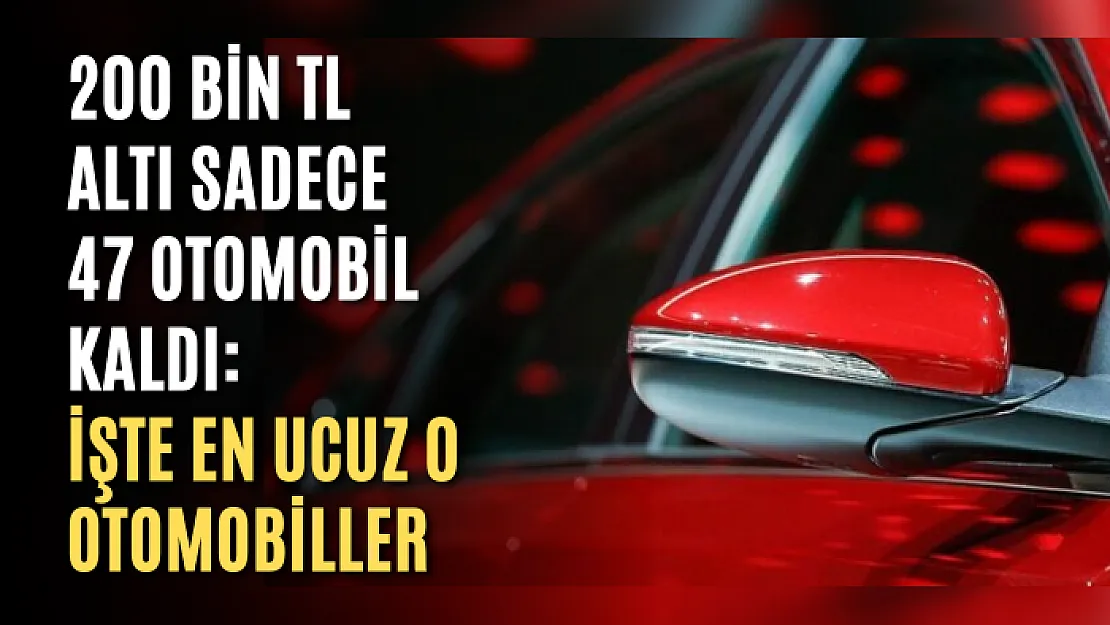 200 BİN TL ALTI SADECE 47 OTOMOBİL KALDI: İŞTE EN UCUZ O OTOMOBİLLER